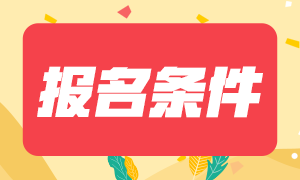 报名条件